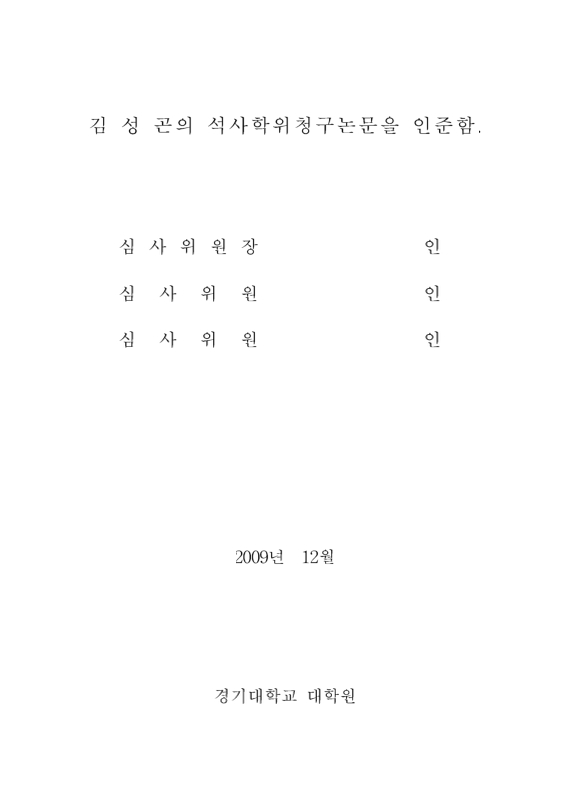 김 성 곤의 석사학위청구논문을 인준함.

심 사 위 원 장 인

심 사 위 원 인

심 사 위 원 인

2009년 12월

경기대학교 대학원